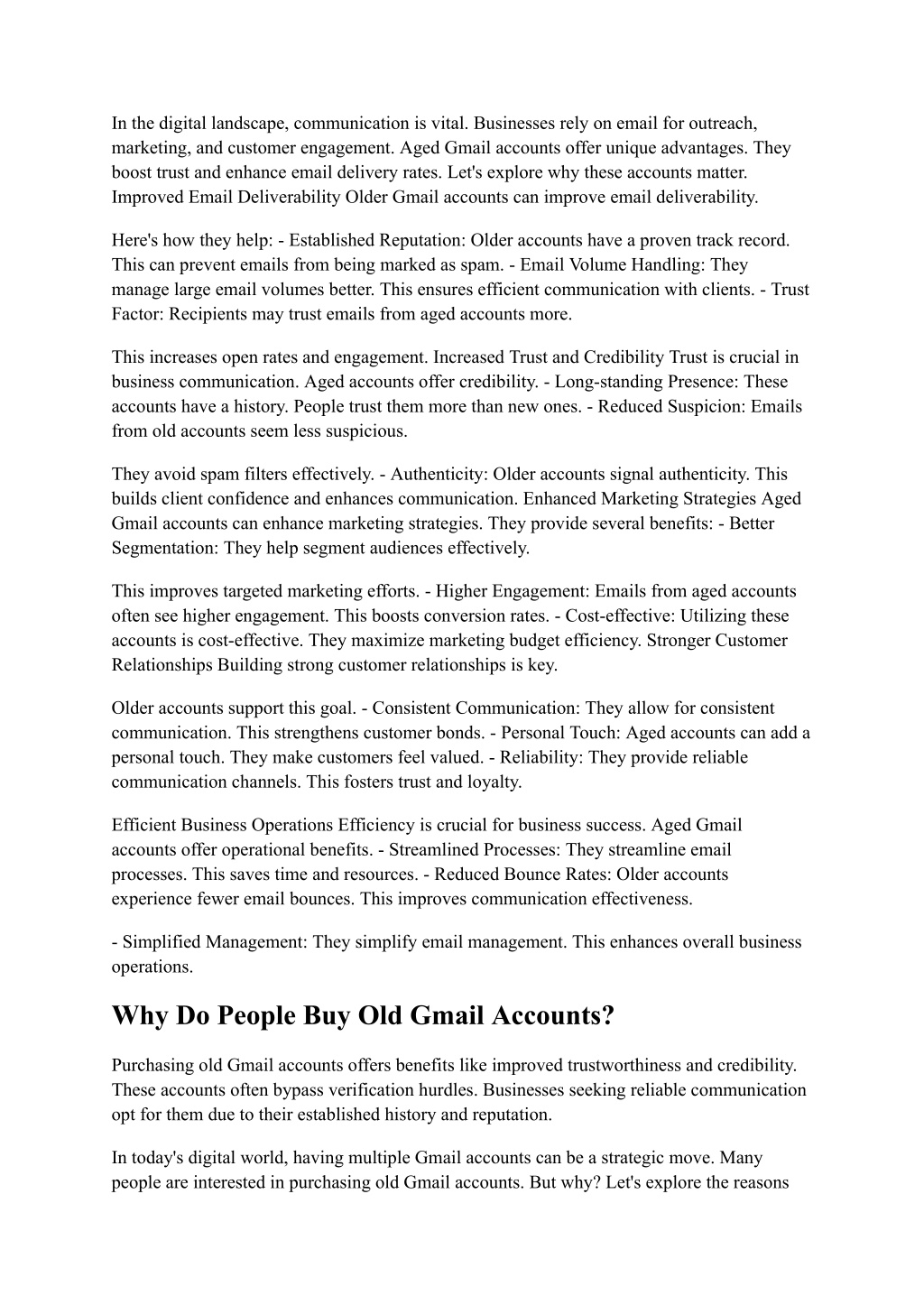 In the digital landscape, communication is vital. Businesses rely on email for outreach, marketing, and customer engagement. Aged Gmail accounts offer unique advantages. They boost trust and enhance email delivery rates. Let's explore why these accounts matter. Improved Email Deliverability Older Gmail accounts can improve email deliverability.

Here's how they help: - Established Reputation: Older accounts have a proven track record. This can prevent emails from being marked as spam. - Email Volume Handling: They manage large email volumes better. This ensures efficient communication with clients. - Trust Factor: Recipients may trust emails from aged accounts more.

This increases open rates and engagement. Increased Trust and Credibility Trust is crucial in business communication. Aged accounts offer credibility. - Long-standing Presence: These accounts have a history. People trust them more than new ones. - Reduced Suspicion: Emails from old accounts seem less suspicious.

They avoid spam filters effectively. - Authenticity: Older accounts signal authenticity. This builds client confidence and enhances communication. Enhanced Marketing Strategies Aged Gmail accounts can enhance marketing strategies. They provide several benefits: - Better Segmentation: They help segment audiences effectively.

This improves targeted marketing efforts. - Higher Engagement: Emails from aged accounts often see higher engagement. This boosts conversion rates. - Cost-effective: Utilizing these accounts is cost-effective. They maximize marketing budget efficiency. Stronger Customer Relationships Building strong customer relationships is key.

Older accounts support this goal. - Consistent Communication: They allow for consistent communication. This strengthens customer bonds. - Personal Touch: Aged accounts can add a personal touch. They make customers feel valued. - Reliability: They provide reliable communication channels. This fosters trust and loyalty.

Efficient Business Operations Efficiency is crucial for business success. Aged Gmail accounts offer operational benefits. - Streamlined Processes: They streamline email processes. This saves time and resources. - Reduced Bounce Rates: Older accounts experience fewer email bounces. This improves communication effectiveness.

- Simplified Management: They simplify email management. This enhances overall business operations.

Why Do People Buy Old Gmail Accounts?

Purchasing old Gmail accounts offers benefits like improved trustworthiness and credibility. These accounts often bypass verification hurdles. Businesses seeking reliable communication opt for them due to their established history and reputation.

In today's digital world, having multiple Gmail accounts can be a strategic move. Many people are interested in purchasing old Gmail accounts. But why? Let's explore the reasons